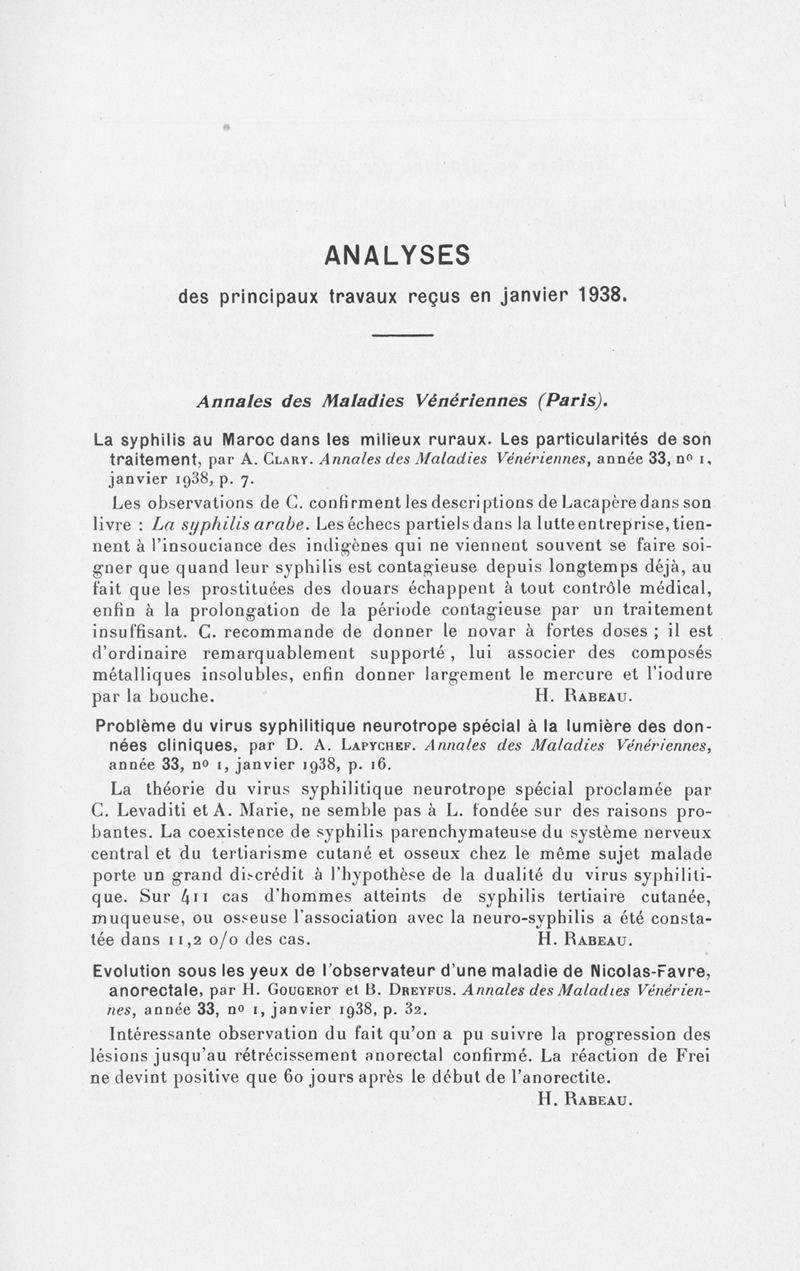 ANALYSES

des principaux travaux reçus en janvier 1938.

Annales des Maladies Vénériennes (Paris).

La syphilis au Maroc dans les milieux ruraux. Les particularités de son traitement, par A. Clary. Annales des Maladies Vénériennes, année 33, nº 1, janvier 1938, p. 7.

Les observations de C. confirment les descriptions de Lacapère dans son livre : La syphilis arabe. Les échecs partiels dans la lutte entreprise, tiennent à l'insouciance des indigènes qui ne viennent souvent se faire soigner que quand leur syphilis est contagieuse depuis longtemps déjà, au fait que les prostituées des douars échappent à tout contrôle médical, enfin à la prolongation de la période contagieuse par un traitement insuffisant. C. recommande de donner le novar à fortes doses ; il est d'ordinaire remarquablement supporté, lui associer des composés métalliques insolubles, enfin donner largement le mercure et l'iodure par la bouche. H. Rabeau.

Problème du virus syphilitique neurotrope spécial à la lumière des données cliniques, par D. A. Lapychef. Annales des Maladies Vénériennes, année 33, nº 1, janvier 1938, p. 16.

La théorie du virus syphilitique neurotrope spécial proclamée par C. Levaditi et A. Marie, ne semble pas à L. fondée sur des raisons probantes. La coexistence de syphilis parenchymateuse du système nerveux central et du tertiarisme cutané et osseux chez le même sujet malade porte un grand discrédit à l'hypothèse de la dualité du virus syphilitique. Sur 411 cas d'hommes atteints de syphilis tertiaire cutanée, muqueuse, ou osseuse l'association avec la neuro-syphilis a été constatée dans 11,2 o/o des cas. H. Rabeau.

Evolution sous les yeux de l'observateur d'une maladie de Nicolas-Favre, anorectale, par H. Gougerot et B. Dreyfus. Annales des Maladies Vénériennes, année 33, nº 1, janvier 1938, p. 32.

Intéressante observation du fait qu'on a pu suivre la progression des lésions jusqu'au rétrécissement anorectal confirmé. La réaction de Frei ne devint positive que 60 jours après le début de l'anorectite.

H. Rabeau.